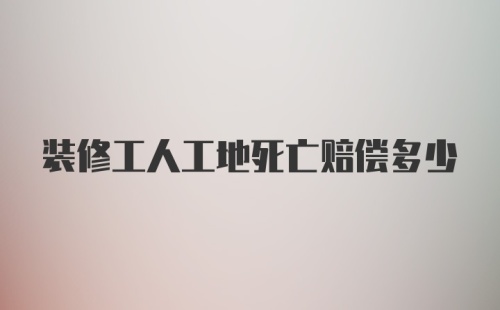 装修工人工地死亡赔偿多少